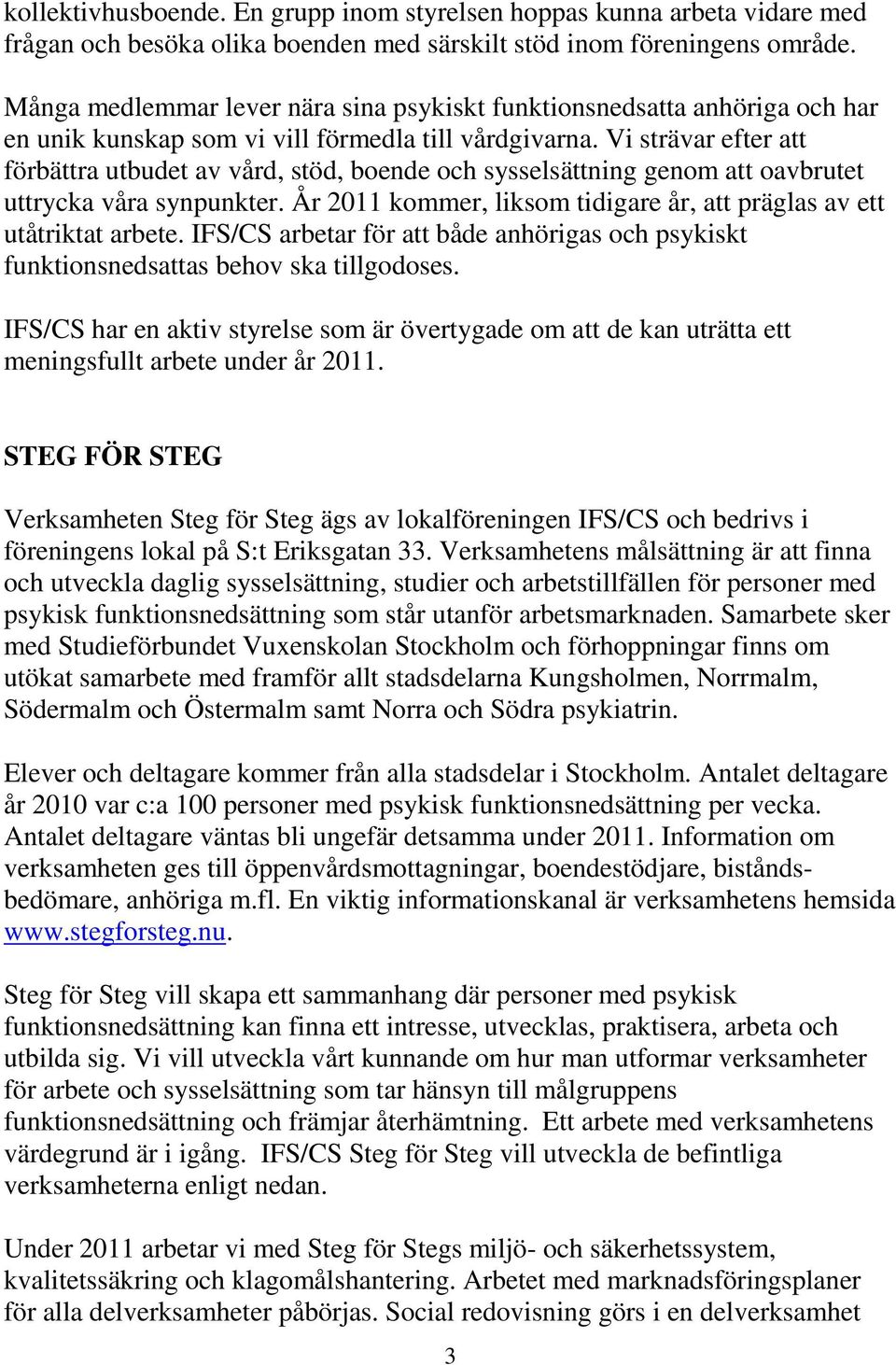 kollektivhusboende. En grupp inom styrelsen hoppas kunna arbeta vidare med frågan och besöka olika boenden med särskilt stöd inom föreningens område.

Många medlemmar lever nära sina psykiskt funktionsnedsatta anhöriga och har en unik kunskap som vi vill förmedla till vårdgivarna. Vi strävar efter att förbättra utbudet av vård, stöd, boende och sysselsättning genom att oavbrutet uttrycka våra synpunkter. År 2011 kommer, liksom tidigare år, att präglas av ett utåtriktat arbete. IFS/CS arbetar för att både anhörigas och psykiskt funktionsnedsattas behov ska tillgodoses.

IFS/CS har en aktiv styrelse som är övertygade om att de kan uträtta ett meningsfullt arbete under år 2011.

STEG FÖR STEG

Verksamheten Steg för Steg ägs av lokalföreningen IFS/CS och bedrivs i föreningens lokal på S:t Eriksgatan 33. Verksamhetens målsättning är att finna och utveckla daglig sysselsättning, studier och arbetstillfällen för personer med psykisk funktionsnedsättning som står utanför arbetsmarknaden. Samarbete sker med Studieförbundet Vuxenskolan Stockholm och förhoppningar finns om utökat samarbete med framför allt stadsdelarna Kungsholmen, Norrmalm, Södermalm och Östermalm samt Norra och Södra psykiatrin.

Elever och deltagare kommer från alla stadsdelar i Stockholm. Antalet deltagare år 2010 var c:a 100 personer med psykisk funktionsnedsättning per vecka. Antalet deltagare väntas bli ungefär detsamma under 2011. Information om verksamheten ges till öppenvårdsmottagningar, boendestödjare, biståndsbedömare, anhöriga m.fl. En viktig informationskanal är verksamhetens hemsida www.stegforsteg.nu.

Steg för Steg vill skapa ett sammanhang där personer med psykisk funktionsnedsättning kan finna ett intresse, utvecklas, praktisera, arbeta och utbilda sig. Vi vill utveckla vårt kunnande om hur man utformar verksamheter för arbete och sysselsättning som tar hänsyn till målgruppens funktionsnedsättning och främjar återhämtning. Ett arbete med verksamhetens värdegrund är i igång. IFS/CS Steg för Steg vill utveckla de befintliga verksamheterna enligt nedan.

Under 2011 arbetar vi med Steg för Stegs miljö- och säkerhetssystem, kvalitetssäkring och klagomålshantering. Arbetet med marknadsföringsplaner för alla delverksamheter påbörjas. Social redovisning görs i en delverksamhet

3